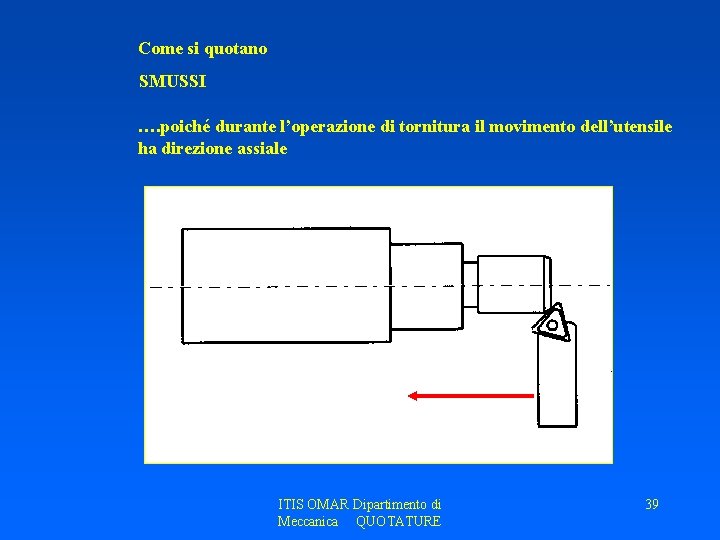 Come si quotano

SMUSSI

….poiché durante l'operazione di tornitura il movimento dell'utensile ha direzione assiale

ITIS OMAR Dipartimento di Meccanica QUOTATURE

39